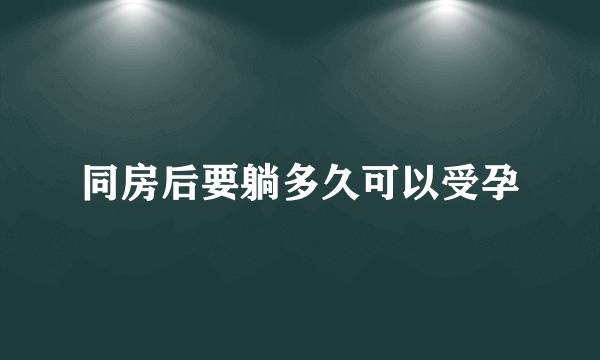 同房后要躺多久可以受孕